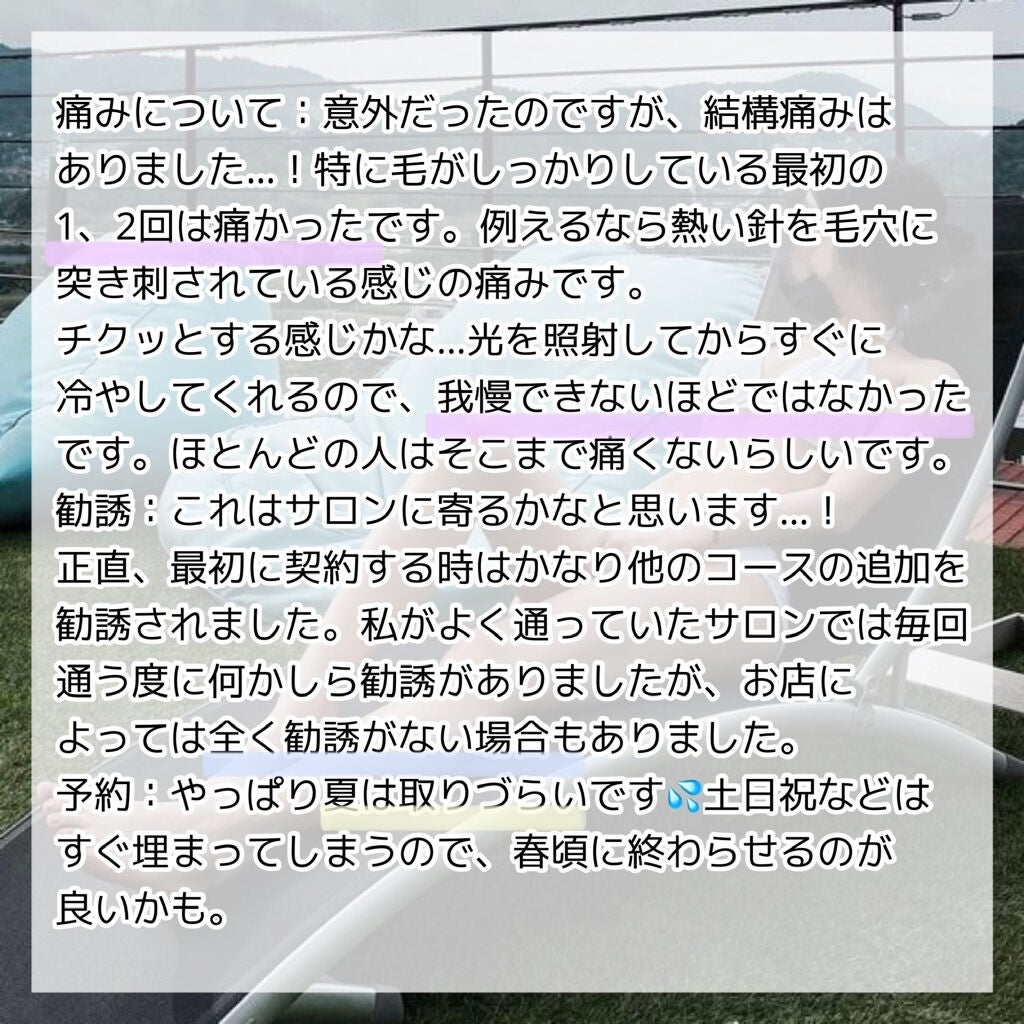 痛みについて：意外だったのですが、結構痛みはありました…！特に毛がしっかりしている最初の1、2回は痛かったです。例えるなら熱い針を毛穴に突き刺されている感じの痛みです。
チクッとする感じかな…光を照射してからすぐに冷やしてくれるので、我慢できないほどではなかったです。ほとんどの人はそこまで痛くないらしいです。
勧誘：これはサロンに寄るかなと思います…！
正直、最初に契約する時はかなり他のコースの追加を勧誘されました。私がよく通っていたサロンでは毎回通う度に何かしら勧誘がありましたが、お店によっては全く勧誘がない場合もありました。
予約：やっぱり夏は取りづらいです💦土日祝などはすぐ埋まってしまうので、春頃に終わらせるのが良いかも。